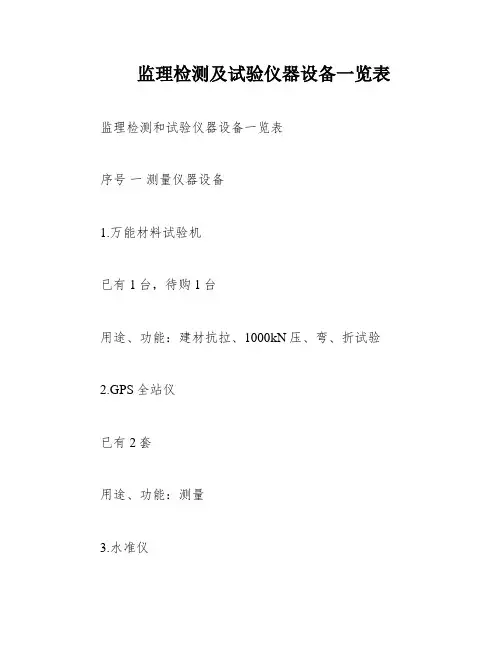 监理检测及试验仪器设备一览表

监理检测和试验仪器设备一览表

序号 一 测量仪器设备

1.万能材料试验机

已有 1 台，待购 1 台

用途、功能：建材抗拉、1000kN 压、弯、折试验

2.GPS 全站仪

已有 2 套

用途、功能：测量

3.水准仪